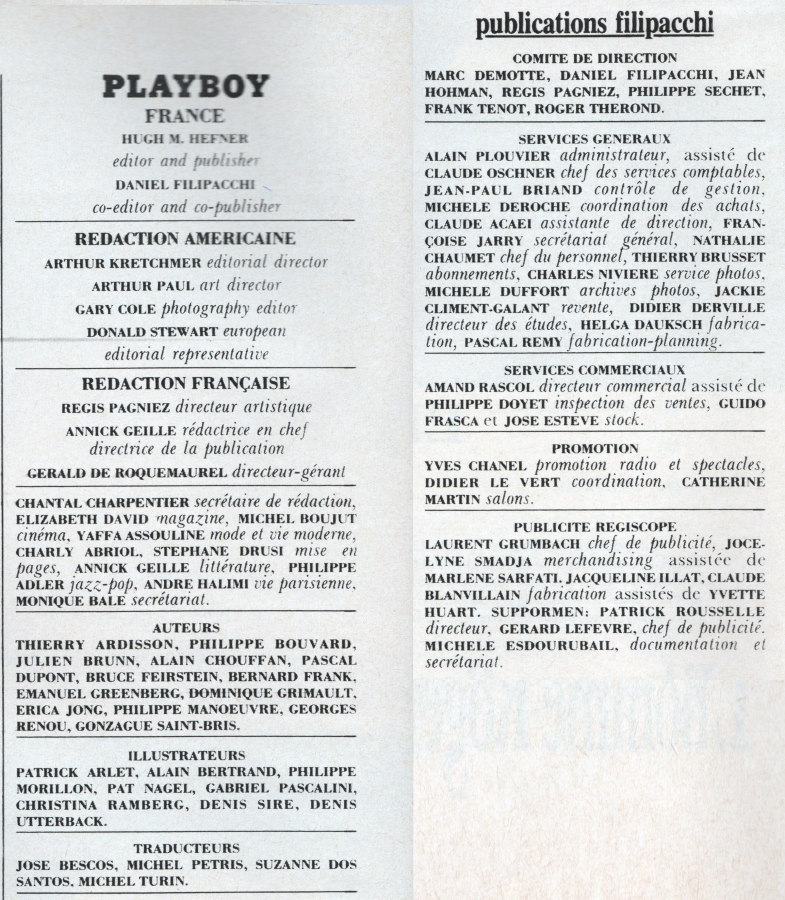 PLAYBOY
FRANCE
HUGH M. HEFNER
editor and publisher
DANIEL FILIPACCHI
co-editor and co-publisher

REDACTION AMERICAINE
ARTHUR KRETCHMER editorial director
ARTHUR PAUL art director
GARY COLE photography editor
DONALD STEWART european editorial representative

REDACTION FRANÇAISE
REGIS PAGNIEZ directeur artistique
ANNICK GEILLE rédactrice en chef directrice de la publication
GERALD DE ROQUEMAUREL directeur-gérant

CHANTAL CHARPENTIER secrétaire de rédaction, ELIZABETH DAVID magazine, MICHEL BOUJUT cinéma, YAFFA ASSOULINE mode et vie moderne, CHARLY ABRIOL, STEPHANE DRUSI mise en pages, ANNICK GEILLE littérature, PHILIPPE ADLER jazz-pop, ANDRE HALIMI vie parisienne, MONIQUE BALE secrétariat.

AUTEURS
THIERRY ARDISSON, PHILIPPE BOUVARD, JULIEN BRUNN, ALAIN CHOUFFAN, PASCAL DUPONT, BRUCE FEIRSTEIN, BERNARD FRANK, EMANUEL GREENBERG, DOMINIQUE GRIMAULT, ERICA JONG, PHILIPPE MANOEUVRE, GEORGES RENOU, GONZAGUE SAINT-BRIS.

ILLUSTRATEURS
PATRICK ARLET, ALAIN BERTRAND, PHILIPPE MORILLON, PAT NAGEL, GABRIEL PASCALINI, CHRISTINA RAMBERG, DENIS SIRE, DENIS UTTERBACK.

TRADUCTEURS
JOSE BESCOS, MICHEL PETRIS, SUZANNE DOS SANTOS, MICHEL TURIN.

publications filipacchi

COMITE DE DIRECTION
MARC DEMOTTE, DANIEL FILIPACCHI, JEAN HOHMAN, REGIS PAGNIEZ, PHILIPPE SECHET, FRANK TENOT, ROGER THEROND.

SERVICES GENERAUX
ALAIN PLOUVIER administrateur, assisté de CLAUDE OSCHNER chef des services comptables, JEAN-PAUL BRIAND contrôle de gestion, MICHELE DEROCHE coordination des achats, CLAUDE ACAEI assistante de direction, FRANÇOISE JARRY secrétariat général, NATHALIE CHAUMET chef du personnel, THIERRY BRUSSET abonnements, CHARLES NIVIERE service photos, MICHELE DUFFORT archives photos, JACKIE CLIMENT-GALANT revente, DIDIER DERVILLE directeur des études, HELGA DAUKSCH fabrication, PASCAL REMY fabrication-planning.

SERVICES COMMERCIAUX
AMAND RASCOL directeur commercial assisté de PHILIPPE DOYET inspection des ventes, GUIDO FRASCA et JOSE ESTEVE stock.

PROMOTION
YVES CHANEL promotion radio et spectacles, DIDIER LE VERT coordination, CATHERINE MARTIN salons.

PUBLICITE REGISCOPE
LAURENT GRUMBACH chef de publicité, JOCELYNE SMADJA merchandising assistée de MARLENE SARFATI. JACQUELINE ILLAT, CLAUDE BLANVILLAIN fabrication assistés de YVETTE HUART. SUPPORMEN: PATRICK ROUSSELLE directeur, GERARD LEFEVRE, chef de publicité. MICHELE ESDOURUBAIL, documentation et secrétariat.